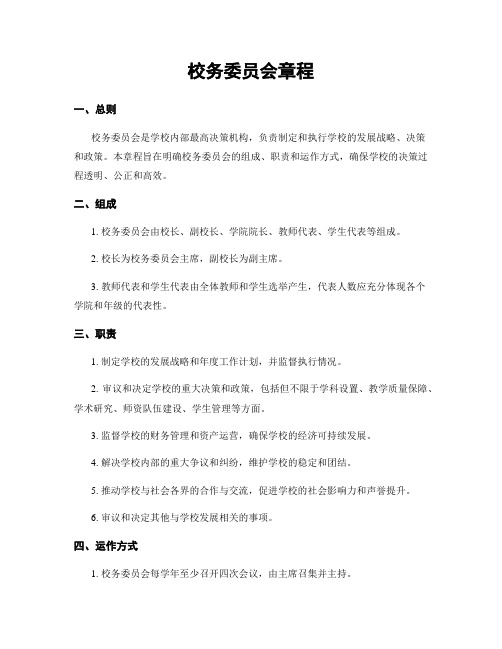 校务委员会章程

一、总则

校务委员会是学校内部最高决策机构，负责制定和执行学校的发展战略、决策和政策。本章程旨在明确校务委员会的组成、职责和运作方式，确保学校的决策过程透明、公正和高效。

二、组成

1. 校务委员会由校长、副校长、学院院长、教师代表、学生代表等组成。

2. 校长为校务委员会主席，副校长为副主席。

3. 教师代表和学生代表由全体教师和学生选举产生，代表人数应充分体现各个学院和年级的代表性。

三、职责

1. 制定学校的发展战略和年度工作计划，并监督执行情况。

2. 审议和决定学校的重大决策和政策，包括但不限于学科设置、教学质量保障、学术研究、师资队伍建设、学生管理等方面。

3. 监督学校的财务管理和资产运营，确保学校的经济可持续发展。

4. 解决学校内部的重大争议和纠纷，维护学校的稳定和团结。

5. 推动学校与社会各界的合作与交流，促进学校的社会影响力和声誉提升。

6. 审议和决定其他与学校发展相关的事项。

四、运作方式

1. 校务委员会每学年至少召开四次会议，由主席召集并主持。